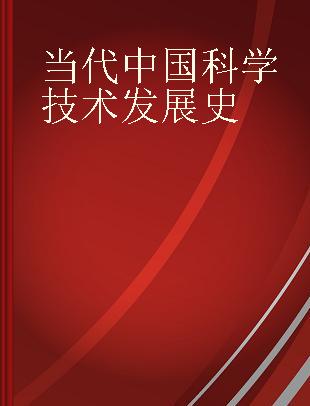 当代中国科学技术发展史